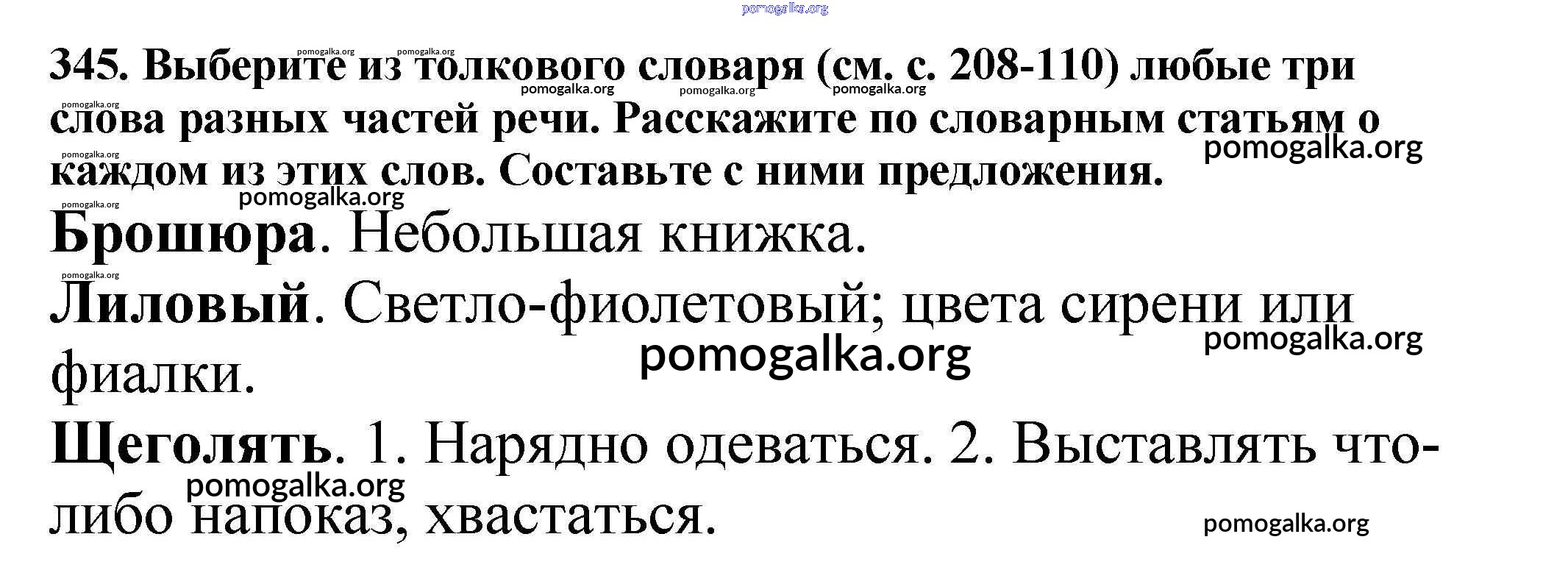 345. Выберите из толкового словаря (см. с. 208-110) любые три слова разных частей речи. Расскажите по словарным статьям о каждом из этих слов. Составьте с ними предложения.

Брошюра. Небольшая книжка.

Лиловый. Светло-фиолетовый; цвета сирени или фиалки.

Щеголять. 1. Нарядно одеваться. 2. Выставлять что-либо напоказ, хвастаться.

pomogalka.org